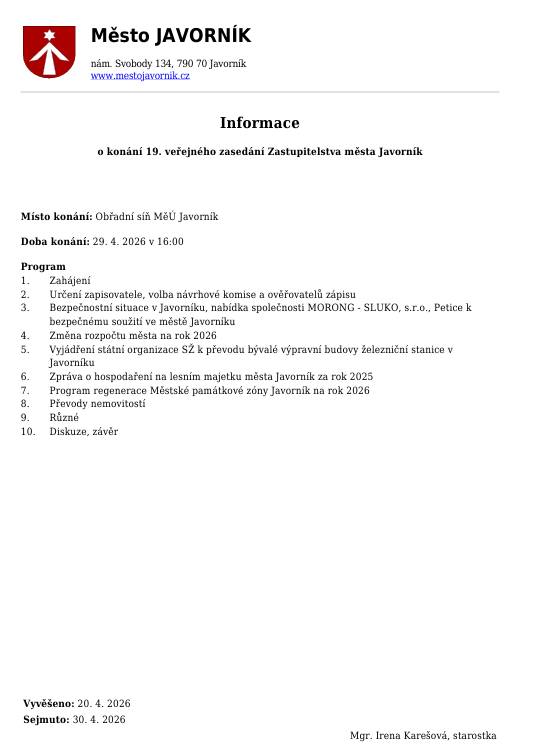 Město JAVORNÍK

nám. Svobody 134, 790 70 Javorník
www.mestojavornik.cz

Informace

o konání 19. veřejného zasedání Zastupitelstva města Javorník

Místo konání: Obřadní síň MěÚ Javorník

Doba konání: 29. 4. 2026 v 16:00

Program
1. Zahájení
2. Určení zapisovatele, volba návrhové komise a ověřovatelů zápisu
3. Bezpečnostní situace v Javorníku, nabídka společnosti MORONG - SLUKO, s.r.o., Petice k bezpečnému soužití ve městě Javorníku
4. Změna rozpočtu města na rok 2026
5. Vyjádření státní organizace SŽ k převodu bývalé výpravní budovy železniční stanice v Javorníku
6. Zpráva o hospodaření na lesním majetku města Javorník za rok 2025
7. Program regenerace Městské památkové zóny Javorník na rok 2026
8. Převody nemovitostí
9. Různé
10. Diskuze, závěr

Vyvěšeno: 20. 4. 2026
Sejmuto: 30. 4. 2026

Mgr. Irena Karešová, starostka